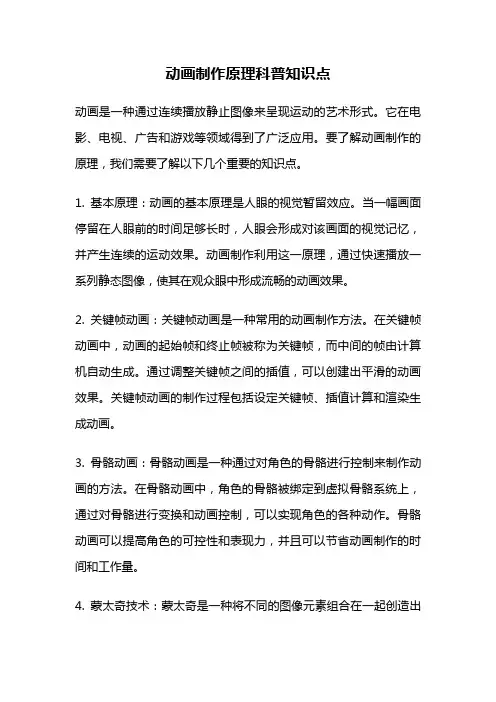 动画制作原理科普知识点

动画是一种通过连续播放静止图像来呈现运动的艺术形式。它在电影、电视、广告和游戏等领域得到了广泛应用。要了解动画制作的原理，我们需要了解以下几个重要的知识点。

1. 基本原理：动画的基本原理是人眼的视觉暂留效应。当一幅画面停留在人眼前的时间足够长时，人眼会形成对该画面的视觉记忆，并产生连续的运动效果。动画制作利用这一原理，通过快速播放一系列静态图像，使其在观众眼中形成流畅的动画效果。

2. 关键帧动画：关键帧动画是一种常用的动画制作方法。在关键帧动画中，动画的起始帧和终止帧被称为关键帧，而中间的帧由计算机自动生成。通过调整关键帧之间的插值，可以创建出平滑的动画效果。关键帧动画的制作过程包括设定关键帧、插值计算和渲染生成动画。

3. 骨骼动画：骨骼动画是一种通过对角色的骨骼进行控制来制作动画的方法。在骨骼动画中，角色的骨骼被绑定到虚拟骨骼系统上，通过对骨骼进行变换和动画控制，可以实现角色的各种动作。骨骼动画可以提高角色的可控性和表现力，并且可以节省动画制作的时间和工作量。

4. 蒙太奇技术：蒙太奇是一种将不同的图像元素组合在一起创造出